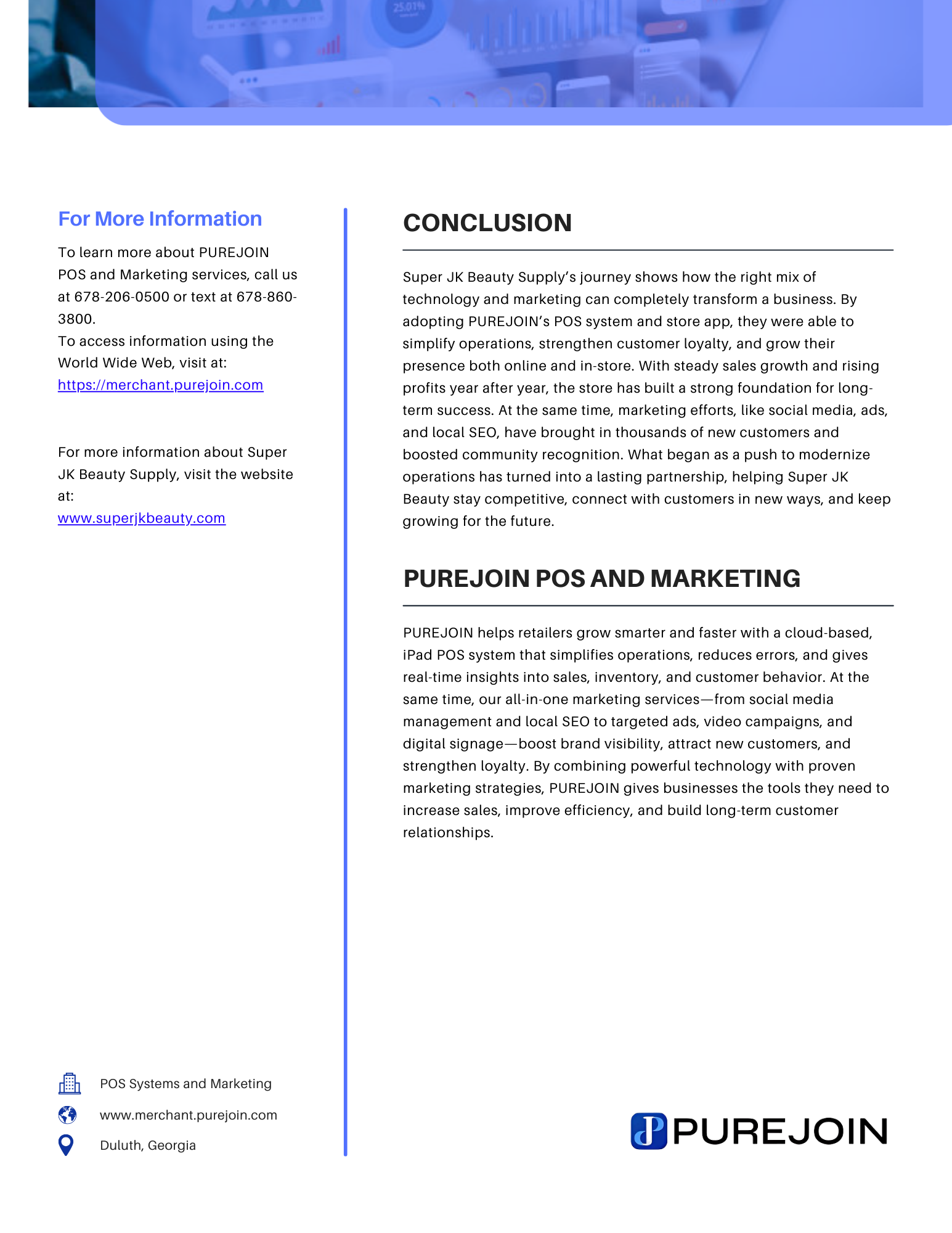 25.01%

For More Information

To learn more about PUREJOIN POS and Marketing services, call us at 678-206-0500 or text at 678-860-3800.
To access information using the World Wide Web, visit at:
https://merchant.purejoin.com

For more information about Super JK Beauty Supply, visit the website at:
www.superjkbeauty.com

POS Systems and Marketing

www.merchant.purejoin.com

Duluth, Georgia

CONCLUSION

Super JK Beauty Supply's journey shows how the right mix of technology and marketing can completely transform a business. By adopting PUREJOIN's POS system and store app, they were able to simplify operations, strengthen customer loyalty, and grow their presence both online and in-store. With steady sales growth and rising profits year after year, the store has built a strong foundation for long-term success. At the same time, marketing efforts, like social media, ads, and local SEO, have brought in thousands of new customers and boosted community recognition. What began as a push to modernize operations has turned into a lasting partnership, helping Super JK Beauty stay competitive, connect with customers in new ways, and keep growing for the future.

PUREJOIN POS AND MARKETING

PUREJOIN helps retailers grow smarter and faster with a cloud-based, iPad POS system that simplifies operations, reduces errors, and gives real-time insights into sales, inventory, and customer behavior. At the same time, our all-in-one marketing services—from social media management and local SEO to targeted ads, video campaigns, and digital signage—boost brand visibility, attract new customers, and strengthen loyalty. By combining powerful technology with proven marketing strategies, PUREJOIN gives businesses the tools they need to increase sales, improve efficiency, and build long-term customer relationships.

PUREJOIN